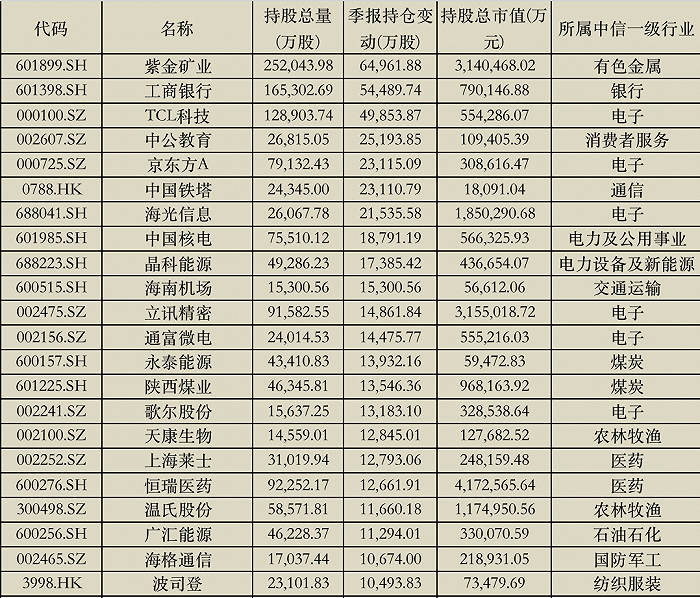 | 代码 | 名称 | 持股总量(万股) | 季报持仓变动(万股) | 持股总市值(万元) | 所属中信一级行业 |
|---|---|---|---|---|---|
| 601899.SH | 紫金矿业 | 252,043.98 | 64,961.88 | 3,140,468.02 | 有色金属 |
| 601398.SH | 工商银行 | 165,302.69 | 54,489.74 | 790,146.88 | 银行 |
| 000100.SZ | TCL科技 | 128,903.74 | 49,853.87 | 554,286.07 | 电子 |
| 002607.SZ | 中公教育 | 26,815.05 | 25,193.85 | 109,405.39 | 消费者服务 |
| 000725.SZ | 京东方A | 79,132.43 | 23,115.09 | 308,616.47 | 电子 |
| 0788.HK | 中国铁塔 | 24,345.00 | 23,110.79 | 18,091.04 | 通信 |
| 688041.SH | 海光信息 | 26,067.78 | 21,535.58 | 1,850,290.68 | 电子 |
| 601985.SH | 中国核电 | 75,510.12 | 18,791.19 | 566,325.93 | 电力及公用事业 |
| 688223.SH | 晶科能源 | 49,286.23 | 17,385.42 | 436,654.07 | 电力设备及新能源 |
| 600515.SH | 海南机场 | 15,300.56 | 15,300.56 | 56,612.06 | 交通运输 |
| 002475.SZ | 立讯精密 | 91,582.55 | 14,861.84 | 3,155,018.72 | 电子 |
| 002156.SZ | 通富微电 | 24,014.53 | 14,475.77 | 555,216.03 | 电子 |
| 600157.SH | 永泰能源 | 43,410.83 | 13,932.16 | 59,472.83 | 煤炭 |
| 601225.SH | 陕西煤业 | 46,345.81 | 13,546.36 | 968,163.92 | 煤炭 |
| 002241.SZ | 歌尔股份 | 15,637.25 | 13,183.10 | 328,538.64 | 电子 |
| 002100.SZ | 天康生物 | 14,559.01 | 12,845.01 | 127,682.52 | 农林牧渔 |
| 002252.SZ | 上海莱士 | 31,019.94 | 12,793.06 | 248,159.48 | 医药 |
| 600276.SH | 恒瑞医药 | 92,252.17 | 12,661.91 | 4,172,565.64 | 医药 |
| 300498.SZ | 温氏股份 | 58,571.81 | 11,660.18 | 1,174,950.56 | 农林牧渔 |
| 600256.SH | 广汇能源 | 46,228.37 | 11,294.01 | 330,070.59 | 石油石化 |
| 002465.SZ | 海格通信 | 17,037.44 | 10,674.00 | 218,931.05 | 国防军工 |
| 3998.HK | 波司登 | 23,101.83 | 10,493.83 | 73,479.69 | 纺织服装 |